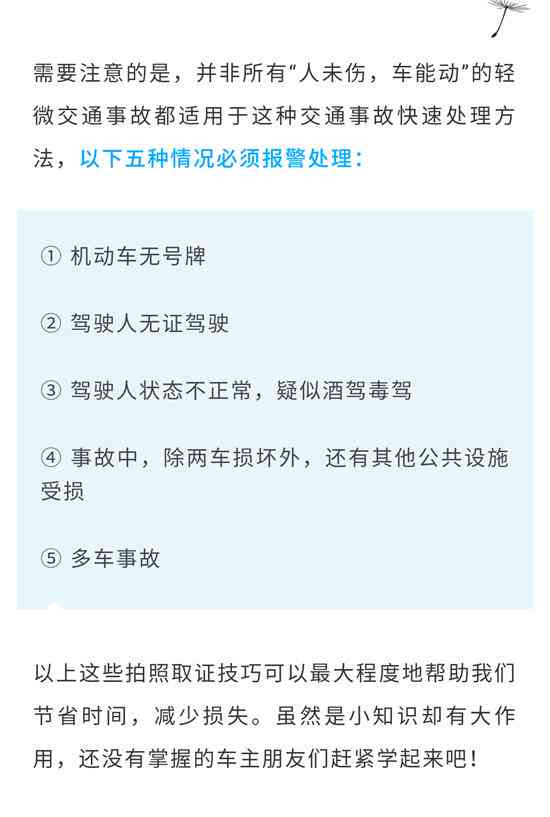 需要注意的是，并非所有“人未伤，车能动”的轻微交通事故都适用于这种交通事故快速处理方法，以下五种情况必须报警处理：

① 机动车无号牌

② 驾驶人无证驾驶

③ 驾驶人状态不正常，疑似酒驾毒驾

④ 事故中，除两车损坏外，还有其他公共设施受损

⑤ 多车事故

以上这些拍照取证技巧可以最大程度地帮助我们节省时间，减少损失。虽然是小知识却有大作用，还没有掌握的车主朋友们赶紧学起来吧！